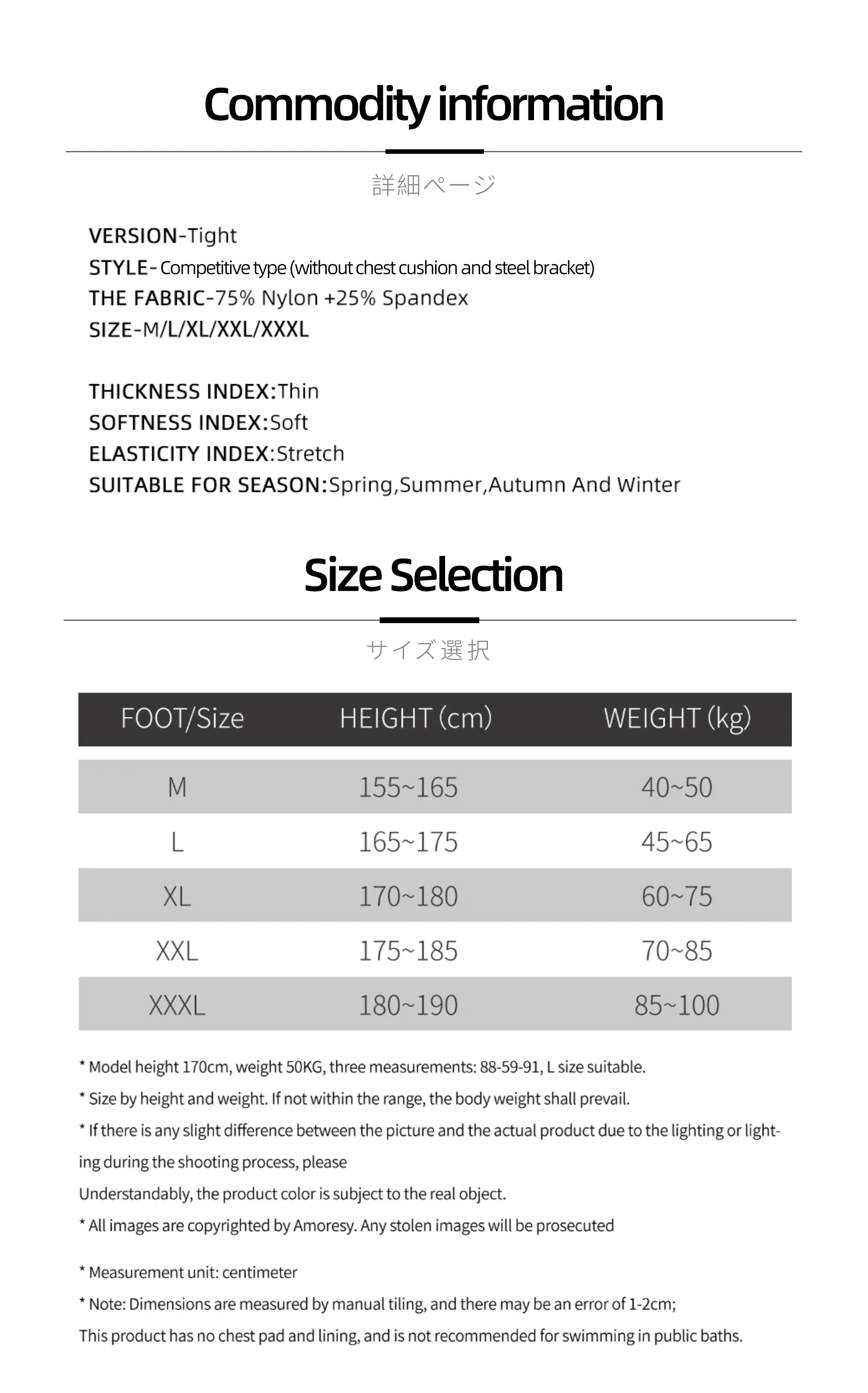 Commodity information

詳細ページ

VERSION-Tight
STYLE- Competitive type (without chest cushion and steel bracket)
THE FABRIC-75% Nylon +25% Spandex
SIZE-M/L/XL/XXL/XXXL

THICKNESS INDEX:Thin
SOFTNESS INDEX:Soft
ELASTICITY INDEX:Stretch
SUITABLE FOR SEASON:Spring,Summer,Autumn And Winter

Size Selection

サイズ選択

| FOOT/Size | HEIGHT (cm) | WEIGHT (kg) |
|---|---|---|
| M | 155~165 | 40~50 |
| L | 165~175 | 45~65 |
| XL | 170~180 | 60~75 |
| XXL | 175~185 | 70~85 |
| XXXL | 180~190 | 85~100 |

* Model height 170cm, weight 50KG, three measurements: 88-59-91, L size suitable.
* Size by height and weight. If not within the range, the body weight shall prevail.
* If there is any slight difference between the picture and the actual product due to the lighting or lighting during the shooting process, please
Understandably, the product color is subject to the real object.
* All images are copyrighted by Amoresy. Any stolen images will be prosecuted

* Measurement unit: centimeter
* Note: Dimensions are measured by manual tiling, and there may be an error of 1-2cm;
This product has no chest pad and lining, and is not recommended for swimming in public baths.